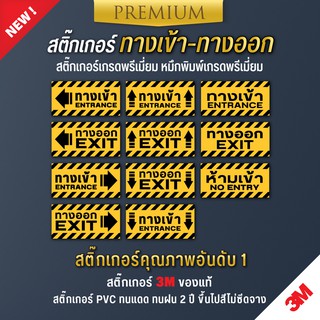 NEW !

PREMIUM

สติ๊กเกอร์ ทางเข้า-ทางออก

สติ๊กเกอร์เกรดพรีเมี่ยม หมึกพิมพ์เกรดพรีเมี่ยม

ทางเข้า ENTRANCE

ทางเข้า ENTRANCE

ทางเข้า ENTRANCE

ทางออก EXIT

ทางออก EXIT

ทางออก EXIT

ทางเข้า ENTRANCE

ทางออก EXIT

ห้ามเข้า NO ENTRY

ทางออก EXIT

ทางเข้า ENTRANCE

สติ๊กเกอร์คุณภาพอันดับ 1

สติ๊กเกอร์ 3M ของแท้

สติ๊กเกอร์ PVC ทนแดด ทนฝน 2 ปี ขึ้นไปสีไม่ซีดจาง

3M